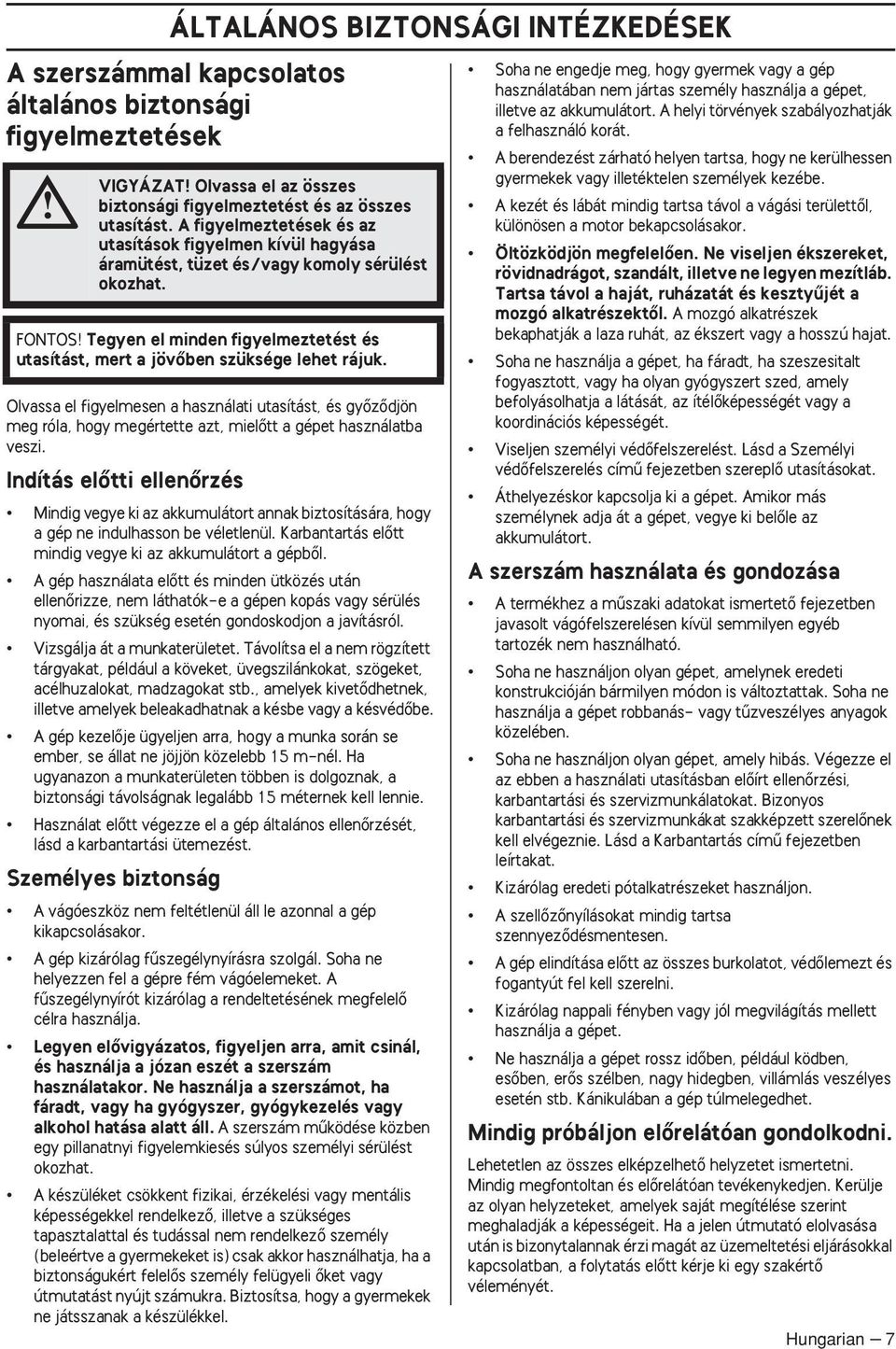 ÁLTALÁNOS BIZTONSÁGI INTÉZKEDÉSEK

A szerszámmal kapcsolatos általános biztonsági figyelmeztetések

VIGYÁZAT! Olvassa el az összes biztonsági figyelmeztetést és az összes utasítást. A figyelmeztetések és az utasítások figyelmen kívül hagyása áramütést, tüzet és/vagy komoly sérülést okozhat.

FONTOS! Tegyen el minden figyelmeztetést és utasítást, mert a jövőben szüksége lehet rájuk.

Olvassa el figyelmesen a használati utasítást, és győződjön meg róla, hogy megértette azt, mielőtt a gépet használatba veszi.

Indítás előtti ellenőrzés

• Mindig vegye ki az akkumulátort annak biztosítására, hogy a gép ne indulhasson be véletlenül. Karbantartás előtt mindig vegye ki az akkumulátort a gépből.

• A gép használata előtt és minden ütközés után ellenőrizze, nem láthatók-e a gépen kopás vagy sérülés nyomai, és szükség esetén gondoskodjon a javításról.

• Vizsgálja át a munkaterületet. Távolítsa el a nem rögzített tárgyakat, például a köveket, üvegszilánkokat, szögeket, acélhuzalokat, madzagokat stb., amelyek kivetődhetnek, illetve amelyek beleakadhatnak a késbe vagy a késvédőbe.

• A gép kezelője ügyeljen arra, hogy a munka során se ember, se állat ne jöjjön közelebb 15 m-nél. Ha ugyanazon a munkaterületen többen is dolgoznak, a biztonsági távolságnak legalább 15 méternek kell lennie.

• Használat előtt végezze el a gép általános ellenőrzését, lásd a karbantartási ütemezést.

Személyes biztonság

• A vágóeszköz nem feltétlenül áll le azonnal a gép kikapcsolásakor.

• A gép kizárólag fűszegélynyírásra szolgál. Soha ne helyezzen fel a gépre fém vágóelemeket. A fűszegélynyírót kizárólag a rendeltetésének megfelelő célra használja.

• Legyen elővigyázatos, figyeljen arra, amit csinál, és használja a józan eszét a szerszám használatakor. Ne használja a szerszámot, ha fáradt, vagy ha gyógyszer, gyógykezelés vagy alkohol hatása alatt áll. A szerszám működése közben egy pillanatnyi figyelemkiesés súlyos személyi sérülést okozhat.

• A készüléket csökkent fizikai, érzékelési vagy mentális képességekkel rendelkező, illetve a szükséges tapasztalattal és tudással nem rendelkező személy (beleértve a gyermekeket is) csak akkor használhatja, ha a biztonságukért felelős személy felügyeli őket vagy útmutatást nyújt számukra. Biztosítsa, hogy a gyermekek ne játsszanak a készülékkel.

• Soha ne engedje meg, hogy gyermek vagy a gép használatában nem jártas személy használja a gépet, illetve az akkumulátort. A helyi törvények szabályozhatják a felhasználó korát.

• A berendezést zárható helyen tartsa, hogy ne kerülhessen gyermekek vagy illetéktelen személyek kezébe.

• A kezét és lábát mindig tartsa távol a vágási területtől, különösen a motor bekapcsolásakor.

• Öltözködjön megfelelően. Ne viseljen ékszereket, rövidnadrágot, szandált, illetve ne legyen mezítláb. Tartsa távol a haját, ruházatát és kesztyűjét a mozgó alkatrészektől. A mozgó alkatrészek bekaphatják a laza ruhát, az ékszert vagy a hosszú hajat.

• Soha ne használja a gépet, ha fáradt, ha szeszesitalt fogyasztott, vagy ha olyan gyógyszert szed, amely befolyásolhatja a látását, az ítélőképességét vagy a koordinációs képességét.

• Viseljen személyi védőfelszerelést. Lásd a Személyi védőfelszerelés című fejezetben szereplő utasításokat.

• Áthelyezéskor kapcsolja ki a gépet. Amikor más személynek adja át a gépet, vegye ki belőle az akkumulátort.

A szerszám használata és gondozása

• A termékhez a műszaki adatokat ismertető fejezetben javasolt vágófelszerelésen kívül semmilyen egyéb tartozék nem használható.

• Soha ne használjon olyan gépet, amelynek eredeti konstrukcióján bármilyen módon is változtattak. Soha ne használja a gépet robbanás- vagy tűzveszélyes anyagok közelében.

• Soha ne használjon olyan gépet, amely hibás. Végezze el az ebben a használati utasításban előírt ellenőrzési, karbantartási és szervizmunkálatokat. Bizonyos karbantartási és szervizmunkákat szakképzett szerelőnek kell elvégeznie. Lásd a Karbantartás című fejezetben leírtakat.

• Kizárólag eredeti pótalkatrészeket használjon.

• A szellőzőnyílásokat mindig tartsa szennyeződésmentesen.

• A gép elindítása előtt az összes burkolatot, védőlemezt és fogantyút fel kell szerelni.

• Kizárólag nappali fényben vagy jól megvilágítás mellett használja a gépet.

• Ne használja a gépet rossz időben, például ködben, esőben, erős szélben, nagy hidegben, villámlás veszélyes esetén stb. Kánikulában a gép túlmelegedhet.

Mindig próbáljon előrelátóan gondolkodni.

Lehetetlen az összes elképzelhető helyzetet ismertetni. Mindig megfontoltan és előrelátóan tevékenykedjen. Kerülje az olyan helyzeteket, amelyek saját megítélése szerint meghaladják a képességeit. Ha a jelen útmutató elolvasása után is bizonytalannak érzi magát az üzemeltetési eljárásokkal kapcsolatban, a folytatás előtt kérje ki egy szakértő véleményét.

Hungarian – 7